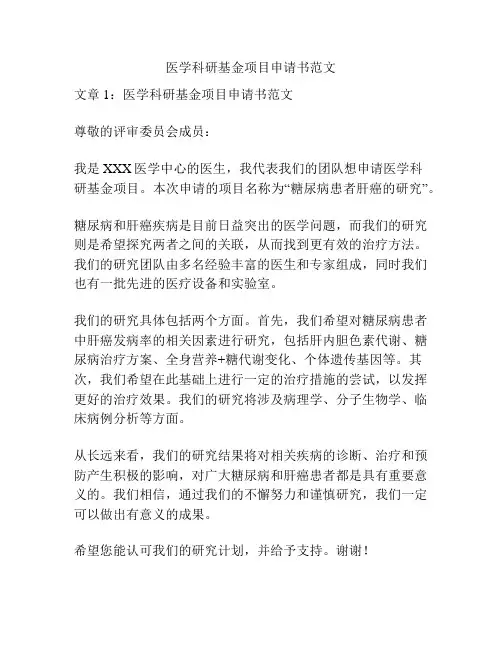 医学科研基金项目申请书范文

文章 1：医学科研基金项目申请书范文

尊敬的评审委员会成员：

我是 XXX 医学中心的医生，我代表我们的团队想申请医学科研基金项目。本次申请的项目名称为“糖尿病患者肝癌的研究”。

糖尿病和肝癌疾病是目前日益突出的医学问题，而我们的研究则是希望探究两者之间的关联，从而找到更有效的治疗方法。我们的研究团队由多名经验丰富的医生和专家组成，同时我们也有一批先进的医疗设备和实验室。

我们的研究具体包括两个方面。首先，我们希望对糖尿病患者中肝癌发病率的相关因素进行研究，包括肝内胆色素代谢、糖尿病治疗方案、全身营养+糖代谢变化、个体遗传基因等。其次，我们希望在此基础上进行一定的治疗措施的尝试，以发挥更好的治疗效果。我们的研究将涉及病理学、分子生物学、临床病例分析等方面。

从长远来看，我们的研究结果将对相关疾病的诊断、治疗和预防产生积极的影响，对广大糖尿病和肝癌患者都是具有重要意义的。我们相信，通过我们的不懈努力和谨慎研究，我们一定可以做出有意义的成果。

希望您能认可我们的研究计划，并给予支持。谢谢！